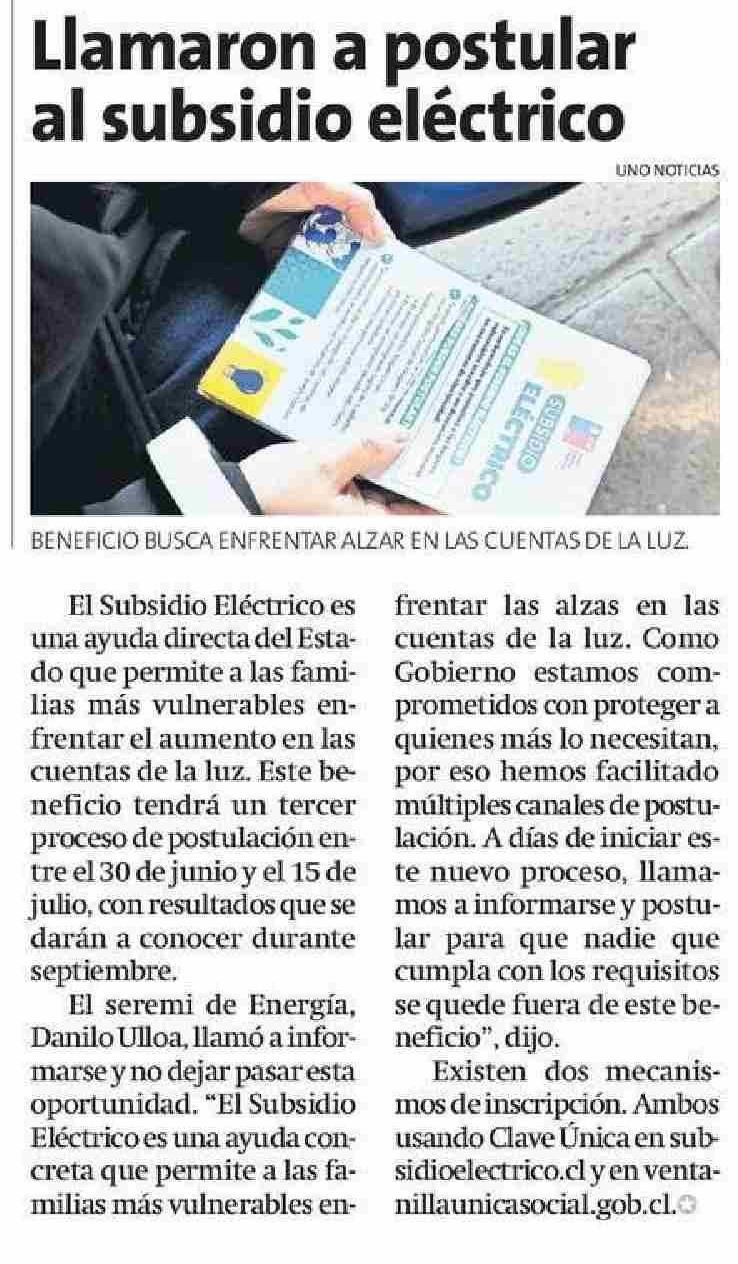 Llamaron a postular al subsidio eléctrico

UNO NOTICIAS

SUBSIDIO ELÉCTRICO

BENEFICIO BUSCA ENFRENTAR ALZAR EN LAS CUENTAS DE LA LUZ.

El Subsidio Eléctrico es una ayuda directa del Estado que permite a las familias más vulnerables enfrentar el aumento en las cuentas de la luz. Este beneficio tendrá un tercer proceso de postulación entre el 30 de junio y el 15 de julio, con resultados que se darán a conocer durante septiembre.

El seremi de Energía, Danilo Ulloa, llamó a informarse y no dejar pasar esta oportunidad. "El Subsidio Eléctrico es una ayuda concreta que permite a las familias más vulnerables enfrentar las alzas en las cuentas de la luz. Como Gobierno estamos comprometidos con proteger a quienes más lo necesitan, por eso hemos facilitado múltiples canales de postulación. A días de iniciar este nuevo proceso, llamamos a informarse y postular para que nadie que cumpla con los requisitos se quede fuera de este beneficio", dijo.

Existen dos mecanismos de inscripción. Ambos usando Clave Única en subsidioelectrico.cl y en ventanillaunicasocial.gob.cl.